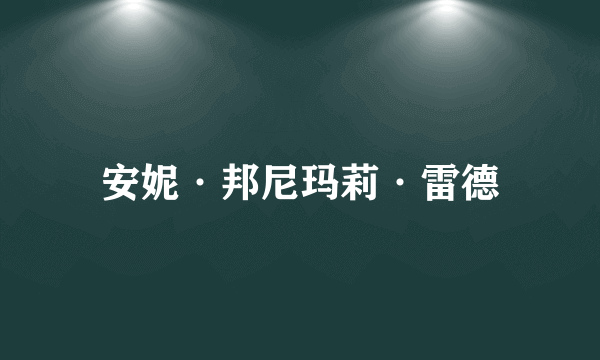 安妮·邦尼玛莉·雷德